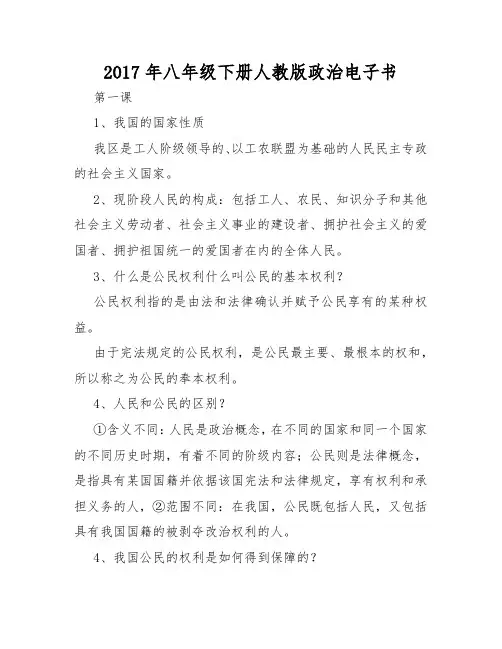 2017 年八年级下册人教版政治电子书

第一课

1、我国的国家性质

我区是工人阶级领导的、以工农联盟为基础的人民民主专政的社会主义国家。

2、现阶段人民的构成：包括工人、农民、知识分子和其他社会主义劳动者、社会主义事业的建设者、拥护社会主义的爱国者、拥护祖国统一的爱国者在内的全体人民。

3、什么是公民权利什么叫公民的基本权利？

公民权利指的是由法和法律确认并赋予公民享有的某种权益。

由于宪法规定的公民权利，是公民最主要、最根本的权和，所以称之为公民的奉本权利。

4、人民和公民的区别？

①含义不同：人民是政治概念，在不同的国家和同一个国家的不同历史时期，有着不同的阶级内容；公民则是法律概念，是指具有某国国籍并依据该国宪法和法律规定，享有权利和承担义务的人，②范围不同：在我国，公民既包括人民，又包括具有我国国籍的被剥夺改治权利的人。

4、我国公民的权利是如何得到保障的？